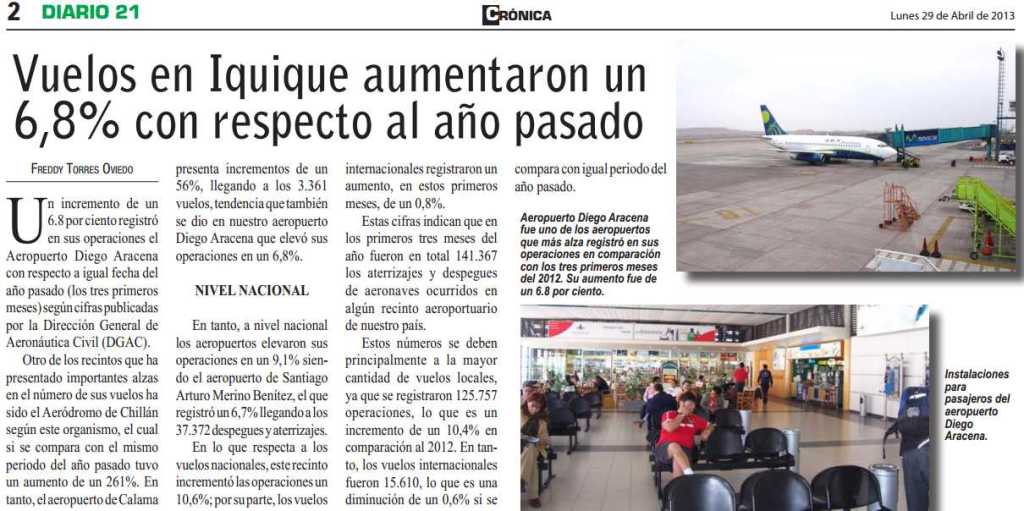 2 DIARIO 21

CRÓNICA

Lunes 29 de Abril de 2013

Vuelos en Iquique aumentaron un 6,8% con respecto al año pasado

FREDDY TORRES OVIEDO

Un incremento de un 6.8 por ciento registró en sus operaciones el Aeropuerto Diego Aracena con respecto a igual fecha del año pasado (los tres primeros meses) según cifras publicadas por la Dirección General de Aeronáutica Civil (DGAC).

Otro de los recintos que ha presentado importantes alzas en el número de sus vuelos ha sido el Aeródromo de Chillán según este organismo, el cual si se compara con el mismo periodo del año pasado tuvo un aumento de un 261%. En tanto, el aeropuerto de Calama presenta incrementos de un 56%, llegando a los 3.361 vuelos, tendencia que también se dio en nuestro aeropuerto Diego Aracena que elevó sus operaciones en un 6,8%.

NIVEL NACIONAL

En tanto, a nivel nacional los aeropuertos elevaron sus operaciones en un 9,1% siendo el aeropuerto de Santiago Arturo Merino Benítez, el que registró un 6,7% llegando a los 37.372 despegues y aterrizajes.

En lo que respecta a los vuelos nacionales, este recinto incrementó las operaciones un 10,6%; por su parte, los vuelos internacionales registraron un aumento, en estos primeros meses, de un 0,8%.

Estas cifras indican que en los primeros tres meses del año fueron en total 141.367 los aterrizajes y despegues de aeronaves ocurridos en algún recinto aeroportuario de nuestro país.

Estos números se deben principalmente a la mayor cantidad de vuelos locales, ya que se registraron 125.757 operaciones, lo que es un incremento de un 10,4% en comparación al 2012. En tanto, los vuelos internacionales fueron 15.610, lo que es una diminución de un 0,6% si se compara con igual periodo del año pasado.

Aeropuerto Diego Aracena fue uno de los aeropuertos que más alza registró en sus operaciones en comparación con los tres primeros meses del 2012. Su aumento fue de un 6.8 por ciento.

Instalaciones para pasajeros del aeropuerto Diego Aracena.